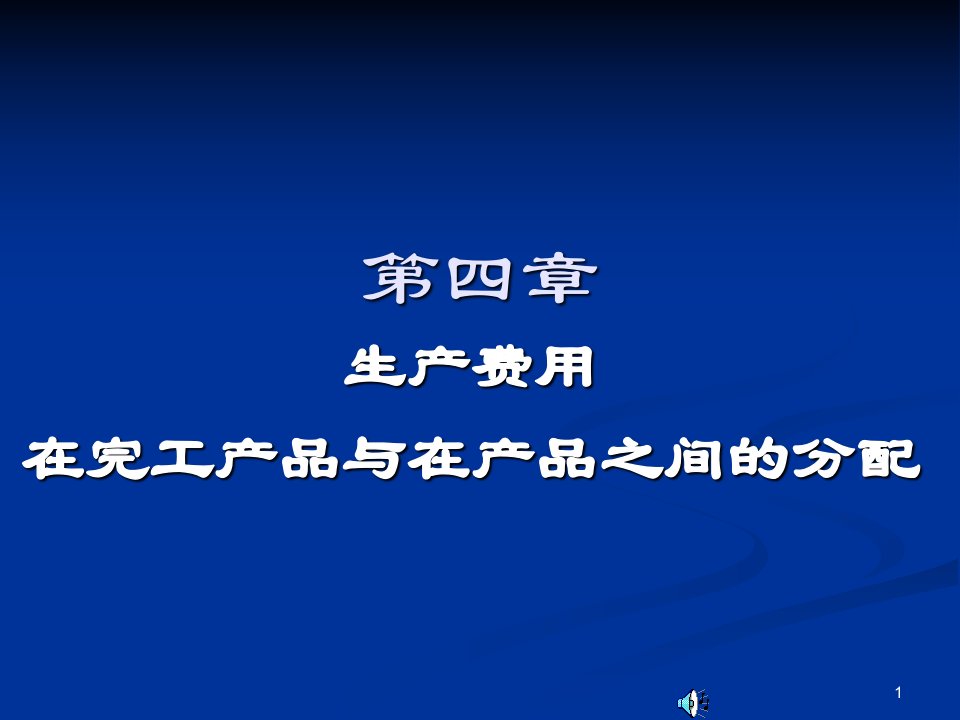 第四章

生产费用

在完工产品与在产品之间的分配

1